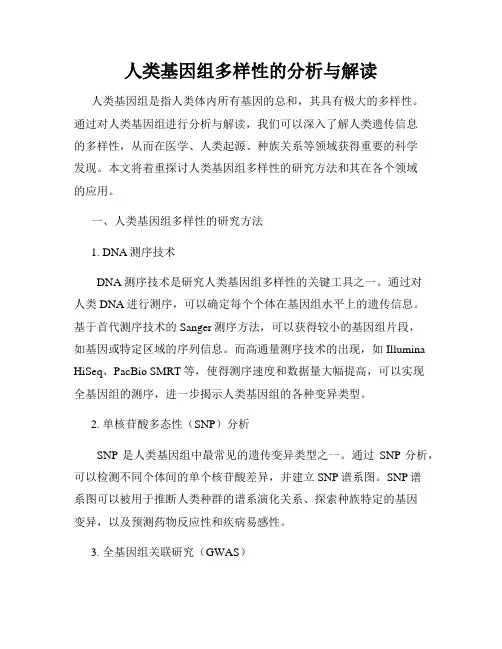 人类基因组多样性的分析与解读

人类基因组是指人类体内所有基因的总和，其具有极大的多样性。通过对人类基因组进行分析与解读，我们可以深入了解人类遗传信息的多样性，从而在医学、人类起源、种族关系等领域获得重要的科学发现。本文将着重探讨人类基因组多样性的研究方法和其在各个领域的应用。

一、人类基因组多样性的研究方法

1. DNA 测序技术

DNA 测序技术是研究人类基因组多样性的关键工具之一。通过对人类 DNA 进行测序，可以确定每个个体在基因组水平上的遗传信息。基于首代测序技术的 Sanger 测序方法，可以获得较小的基因组片段，如基因或特定区域的序列信息。而高通量测序技术的出现，如 Illumina HiSeq、PacBio SMRT 等，使得测序速度和数据量大幅提高，可以实现全基因组的测序，进一步揭示人类基因组的各种变异类型。

2. 单核苷酸多态性（SNP）分析

SNP 是人类基因组中最常见的遗传变异类型之一。通过 SNP 分析，可以检测不同个体间的单个核苷酸差异，并建立 SNP 谱系图。SNP 谱系图可以被用于推断人类种群的谱系演化关系、探索种族特定的基因变异，以及预测药物反应性和疾病易感性。

3. 全基因组关联研究（GWAS）